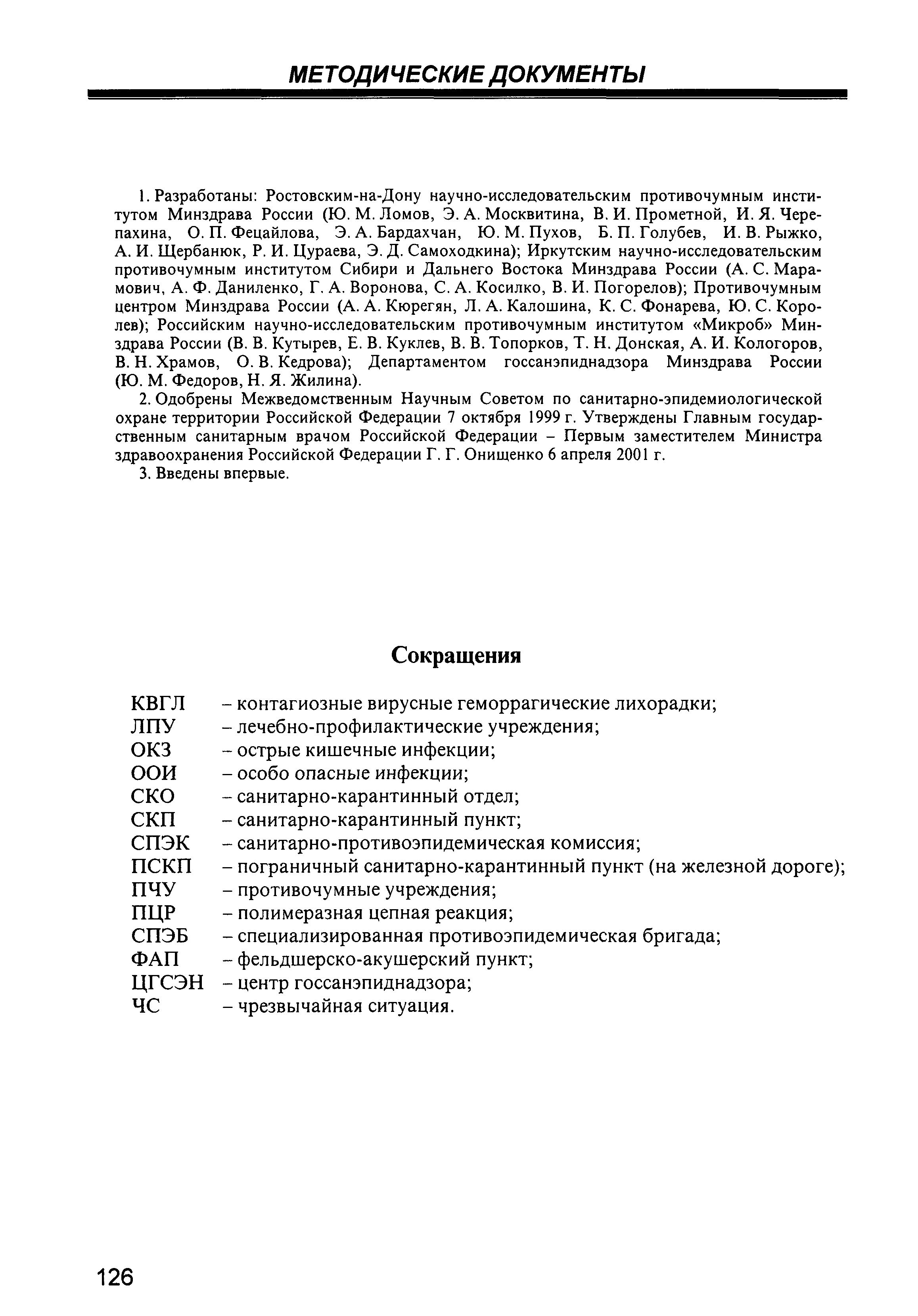 МЕТОДИЧЕСКИЕ ДОКУМЕНТЫ

1. Разработаны: Ростовским-на-Дону научно-исследовательским противочумным институтом Минздрава России (Ю. М. Ломов, Э. А. Москвитина, В. И. Прометной, И. Я. Черепахина, О. П. Фецайлова, Э. А. Бардахчан, Ю. М. Пухов, Б. П. Голубев, И. В. Рыжко, А. И. Щербанюк, Р. И. Цураева, Э. Д. Самоходкина); Иркутским научно-исследовательским противочумным институтом Сибири и Дальнего Востока Минздрава России (А. С. Марамович, А. Ф. Даниленко, Г. А. Воронова, С. А. Косилко, В. И. Погорелов); Противочумным центром Минздрава России (А. А. Кюрегян, Л. А. Калошина, К. С. Фонарева, Ю. С. Королев); Российским научно-исследовательским противочумным институтом «Микроб» Минздрава России (В. В. Кутырев, Е. В. Куклев, В. В. Топорков, Т. Н. Донская, А. И. Кологоров, В. Н. Храмов, О. В. Кедрова); Департаментом госсанэпиднадзора Минздрава России (Ю. М. Федоров, Н. Я. Жилина).

2. Одобрены Межведомственным Научным Советом по санитарно-эпидемиологической охране территории Российской Федерации 7 октября 1999 г. Утверждены Главным государственным санитарным врачом Российской Федерации – Первым заместителем Министра здравоохранения Российской Федерации Г. Г. Онищенко 6 апреля 2001 г.

3. Введены впервые.

Сокращения

КВГЛ – контагиозные вирусные геморрагические лихорадки;
ЛПУ – лечебно-профилактические учреждения;
ОКЗ – острые кишечные инфекции;
ООИ – особо опасные инфекции;
СКО – санитарно-карантинный отдел;
СКП – санитарно-карантинный пункт;
СПЭК – санитарно-противоэпидемическая комиссия;
ПСКП – пограничный санитарно-карантинный пункт (на железной дороге);
ПЧУ – противочумные учреждения;
ПЦР – полимеразная цепная реакция;
СПЭБ – специализированная противоэпидемическая бригада;
ФАП – фельдшерско-акушерский пункт;
ЦГСЭН – центр госсанэпиднадзора;
ЧС – чрезвычайная ситуация.

126